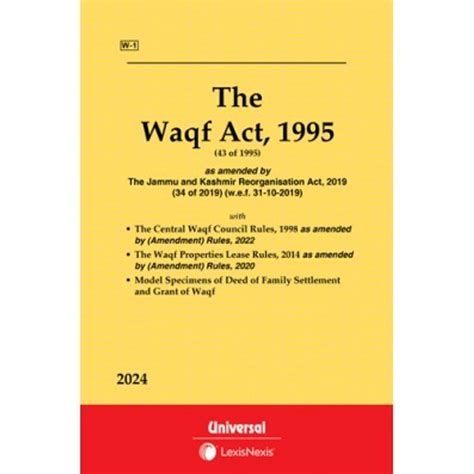 W-1

The
Waqf Act, 1995
(43 of 1995)

as amended by
The Jammu and Kashmir Reorganisation Act, 2019 (34 of 2019) (w.e.f. 31-10-2019)

with

• The Central Waqf Council Rules, 1998 as amended by (Amendment) Rules, 2022
• The Waqf Properties Lease Rules, 2014 as amended by (Amendment) Rules, 2020
• Model Specimens of Deed of Family Settlement and Grant of Waqf

2024

Universal
LexisNexis